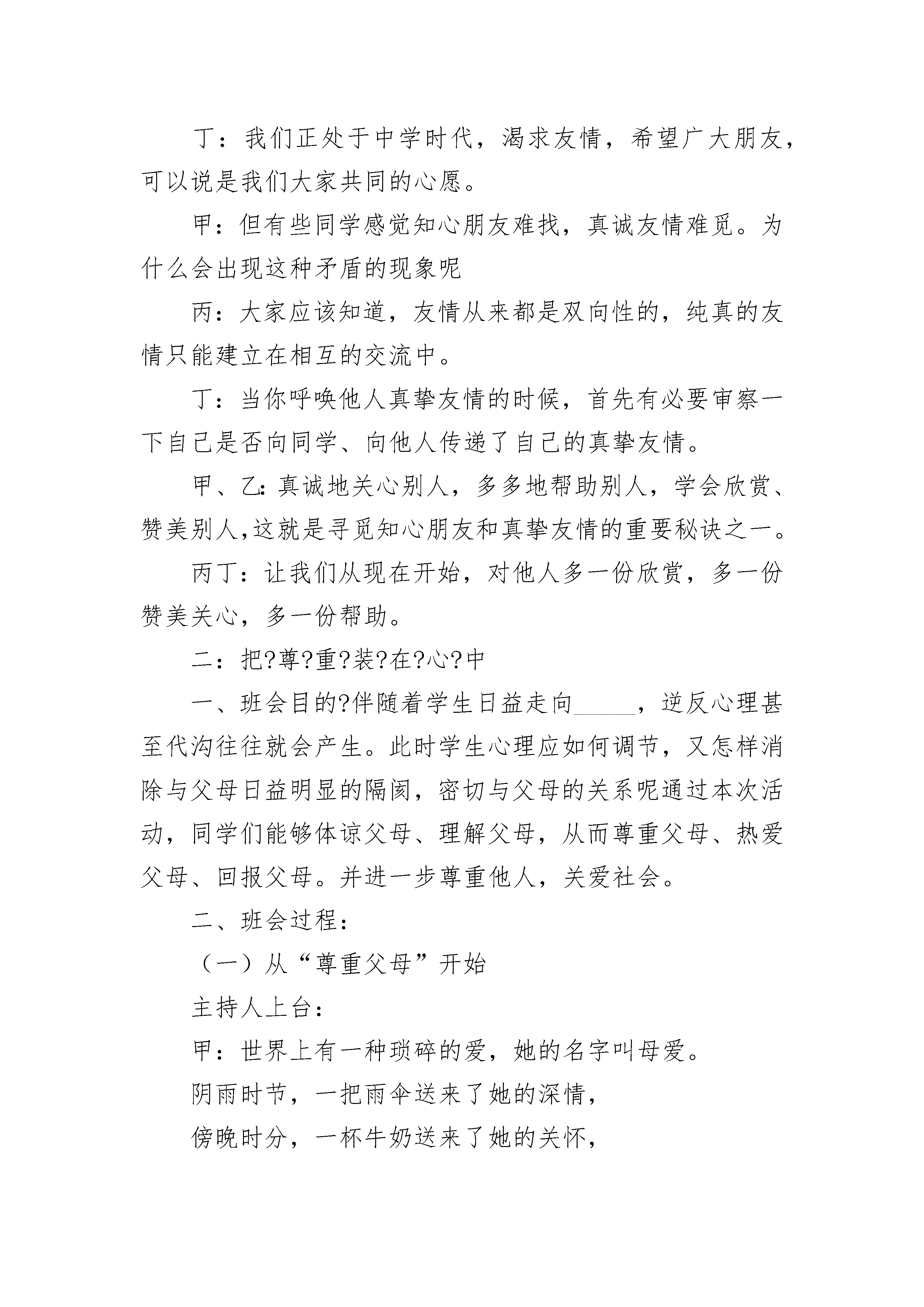 丁：我们正处于中学时代，渴求友情，希望广大朋友，可以说是我们大家共同的心愿。

甲：但有些同学感觉知心朋友难找，真诚友情难觅。为什么会出现这种矛盾的现象呢

丙：大家应该知道，友情从来都是双向性的，纯真的友情只能建立在相互的交流中。

丁：当你呼唤他人真挚友情的时候，首先有必要审察一下自己是否向同学、向他人传递了自己的真挚友情。

甲、乙:真诚地关心别人，多多地帮助别人，学会欣赏、赞美别人,这就是寻觅知心朋友和真挚友情的重要秘诀之一。

丙丁：让我们从现在开始，对他人多一份欣赏，多一份赞美关心，多一份帮助。

二：把?尊?重?装?在?心?中

一、班会目的?伴随着学生日益走向_____，逆反心理甚至代沟往往就会产生。此时学生心理应如何调节，又怎样消除与父母日益明显的隔阂，密切与父母的关系呢通过本次活动，同学们能够体谅父母、理解父母，从而尊重父母、热爱父母、回报父母。并进一步尊重他人，关爱社会。

二、班会过程：

（一）从“尊重父母”开始

主持人上台：

甲：世界上有一种琐碎的爱，她的名字叫母爱。

阴雨时节，一把雨伞送来了她的深情，

傍晚时分，一杯牛奶送来了她的关怀，